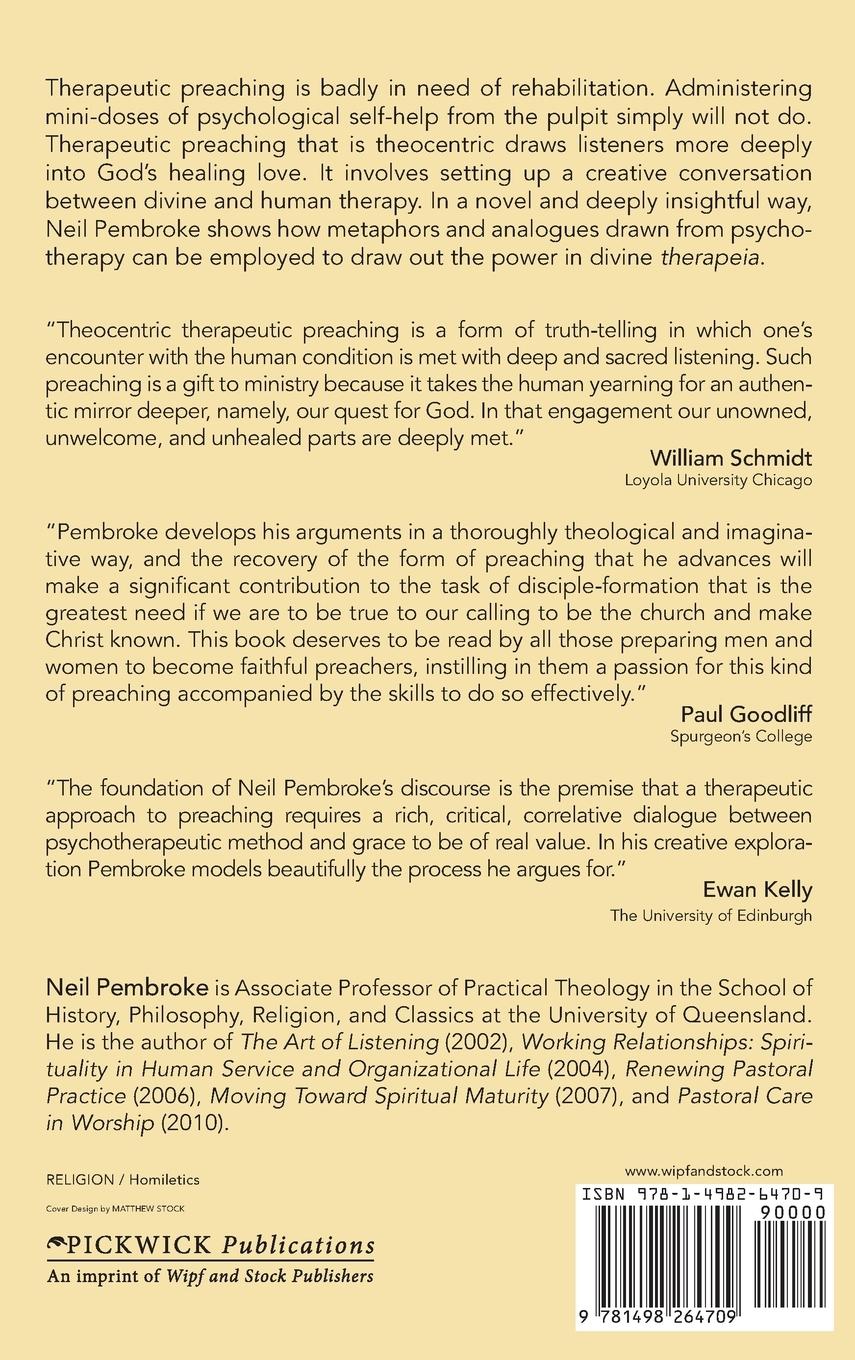 Therapeutic preaching is badly in need of rehabilitation. Administering mini-doses of psychological self-help from the pulpit simply will not do. Therapeutic preaching that is theocentric draws listeners more deeply into God's healing love. It involves setting up a creative conversation between divine and human therapy. In a novel and deeply insightful way, Neil Pembroke shows how metaphors and analogues drawn from psychotherapy can be employed to draw out the power in divine therapeia.

"Theocentric therapeutic preaching is a form of truth-telling in which one's encounter with the human condition is met with deep and sacred listening. Such preaching is a gift to ministry because it takes the human yearning for an authentic mirror deeper, namely, our quest for God. In that engagement our unowned, unwelcome, and unhealed parts are deeply met."

William Schmidt
Loyola University Chicago

"Pembroke develops his arguments in a thoroughly theological and imaginative way, and the recovery of the form of preaching that he advances will make a significant contribution to the task of disciple-formation that is the greatest need if we are to be true to our calling to be the church and make Christ known. This book deserves to be read by all those preparing men and women to become faithful preachers, instilling in them a passion for this kind of preaching accompanied by the skills to do so effectively."

Paul Goodliff
Spurgeon's College

"The foundation of Neil Pembroke's discourse is the premise that a therapeutic approach to preaching requires a rich, critical, correlative dialogue between psychotherapeutic method and grace to be of real value. In his creative exploration Pembroke models beautifully the process he argues for."

Ewan Kelly
The University of Edinburgh

Neil Pembroke is Associate Professor of Practical Theology in the School of History, Philosophy, Religion, and Classics at the University of Queensland. He is the author of The Art of Listening (2002), Working Relationships: Spirituality in Human Service and Organizational Life (2004), Renewing Pastoral Practice (2006), Moving Toward Spiritual Maturity (2007), and Pastoral Care in Worship (2010).

RELIGION / Homiletics

Cover Design by MATTHEW STOCK

PICKWICK Publications
An imprint of Wipf and Stock Publishers

www.wipfandstock.com

ISBN 978-1-4982-6470-9

90000

9 781498 264709